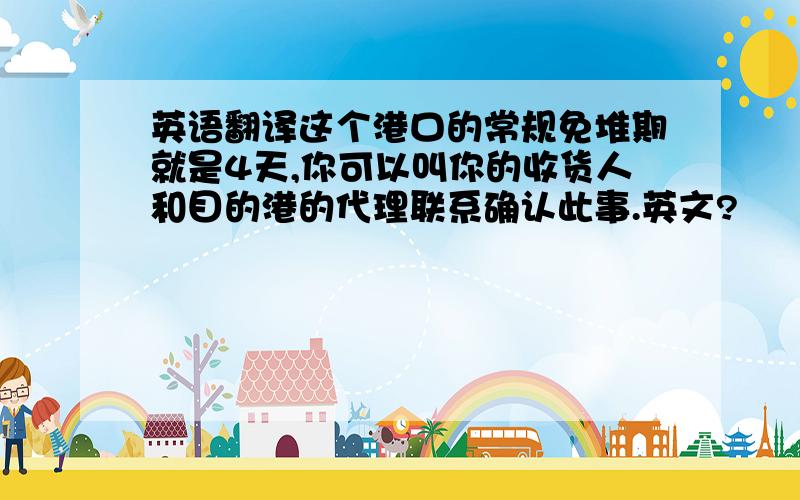 英语翻译这个港口的常规免堆期就是4天,你可以叫你的收货人和目的港的代理联系确认此事.英文?